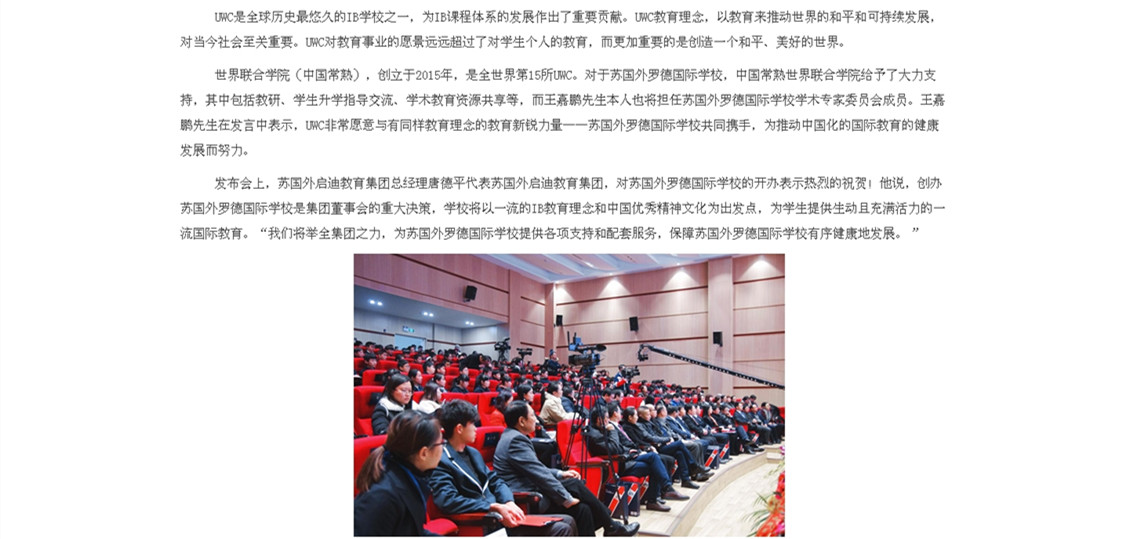 UWC是全球历史最悠久的IB学校之一，为IB课程体系的发展作出了重要贡献。UWC教育理念，以教育来推动世界的和平和可持续发展，对当今社会至关重要。UWC对教育事业的愿景远远超过了对学生个人的教育，而更加重要的是创造一个和平、美好的世界。

世界联合学院（中国常熟），创立于2015年，是全世界第15所UWC。对于苏国外罗德国际学校，中国常熟世界联合学院给予了大力支持，其中包括教研、学生升学指导交流、学术教育资源共享等，而王嘉鹏先生本人也将担任苏国外罗德国际学校学术专家委员会成员。王嘉鹏先生在发言中表示，UWC非常愿意与有同样教育理念的教育新锐力量——苏国外罗德国际学校共同携手，为推动中国化的国际教育的健康发展而努力。

发布会上，苏国外启迪教育集团总经理唐德平代表苏国外启迪教育集团，对苏国外罗德国际学校的开办表示热烈的祝贺！他说，创办苏国外罗德国际学校是集团董事会的重大决策，学校将以一流的IB教育理念和中国优秀精神文化为出发点，为学生提供生动且充满活力的一流国际教育。“我们将举全集团之力，为苏国外罗德国际学校提供各项支持和配套服务，保障苏国外罗德国际学校有序健康地发展。”